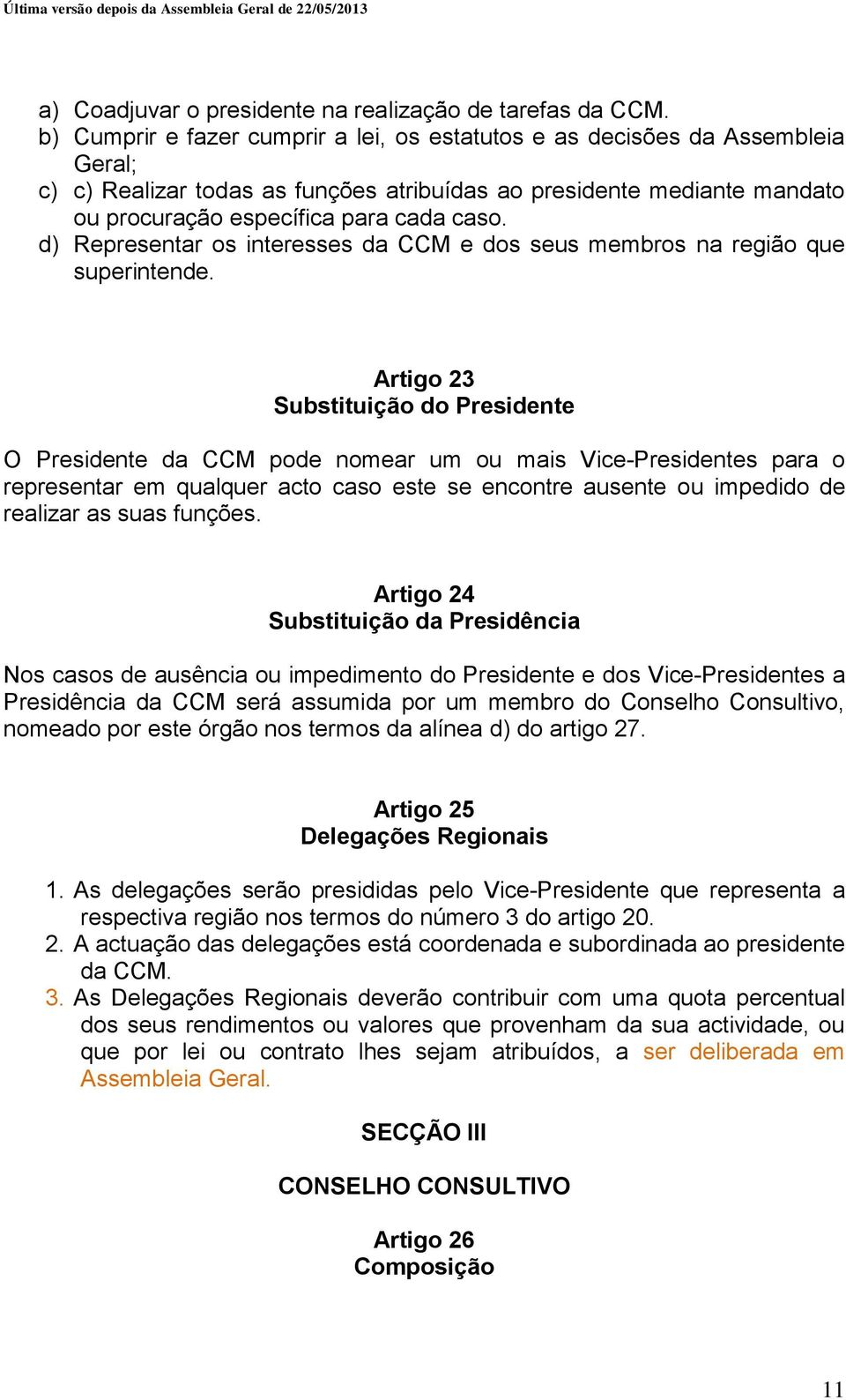 Última versão depois da Assembleia Geral de 22/05/2013

a) Coadjuvar o presidente na realização de tarefas da CCM.
b) Cumprir e fazer cumprir a lei, os estatutos e as decisões da Assembleia Geral;
c) c) Realizar todas as funções atribuídas ao presidente mediante mandato ou procuração específica para cada caso.
d) Representar os interesses da CCM e dos seus membros na região que superintende.

Artigo 23
Substituição do Presidente

O Presidente da CCM pode nomear um ou mais Vice-Presidentes para o representar em qualquer acto caso este se encontre ausente ou impedido de realizar as suas funções.

Artigo 24
Substituição da Presidência

Nos casos de ausência ou impedimento do Presidente e dos Vice-Presidentes a Presidência da CCM será assumida por um membro do Conselho Consultivo, nomeado por este órgão nos termos da alínea d) do artigo 27.

Artigo 25
Delegações Regionais

1. As delegações serão presididas pelo Vice-Presidente que representa a respectiva região nos termos do número 3 do artigo 20.
2. A actuação das delegações está coordenada e subordinada ao presidente da CCM.
3. As Delegações Regionais deverão contribuir com uma quota percentual dos seus rendimentos ou valores que provenham da sua actividade, ou que por lei ou contrato lhes sejam atribuídos, a ser deliberada em Assembleia Geral.

SECÇÃO III

CONSELHO CONSULTIVO

Artigo 26
Composição

11